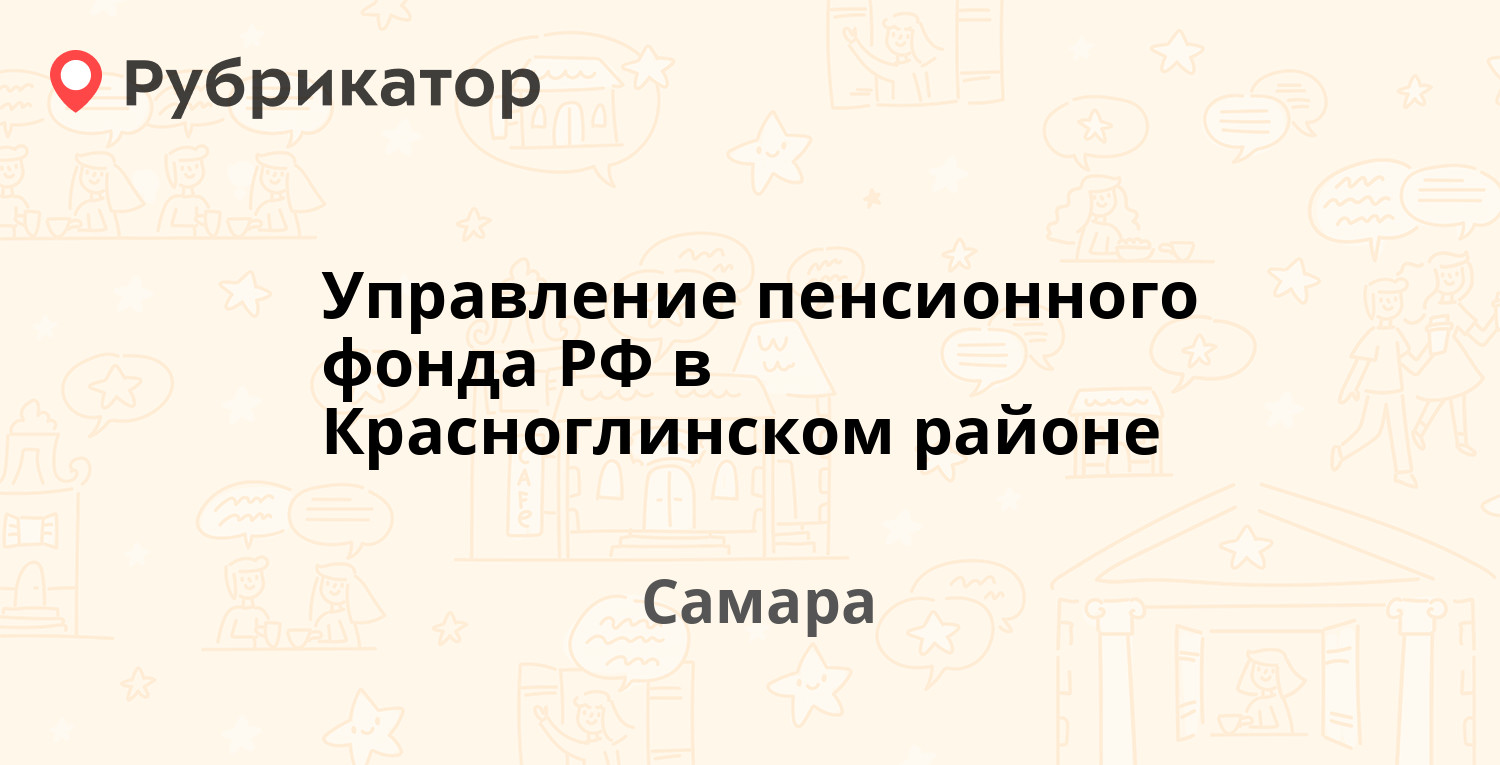 Рубрикатор

Управление пенсионного фонда РФ в Красноглинском районе

Самара